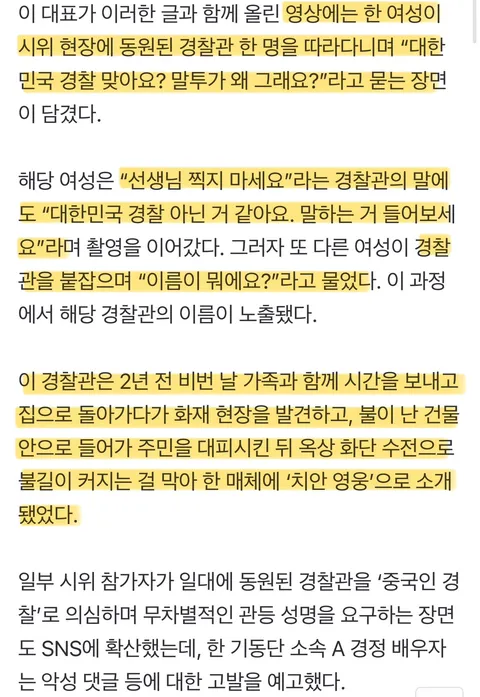 이 대표가 이러한 글과 함께 올린 영상에는 한 여성이 시위 현장에 동원된 경찰관 한 명을 따라다니며 “대한민국 경찰 맞아요? 말투가 왜 그래요?”라고 묻는 장면이 담겼다.

해당 여성은 “선생님 찍지 마세요”라는 경찰관의 말에도 “대한민국 경찰 아닌 거 같아요. 말하는 거 들어보세요”라며 촬영을 이어갔다. 그러자 또 다른 여성이 경찰관을 붙잡으며 “이름이 뭐에요?”라고 물었다. 이 과정에서 해당 경찰관의 이름이 노출됐다.

이 경찰관은 2년 전 비번 날 가족과 함께 시간을 보내고 집으로 돌아가다가 화재 현장을 발견하고, 불이 난 건물 안으로 들어가 주민을 대피시킨 뒤 옥상 화단 수전으로 불길이 커지는 걸 막아 한 매체에 ‘치안 영웅’으로 소개됐었다.

일부 시위 참가자가 일대에 동원된 경찰관을 ‘중국인 경찰’로 의심하며 무차별적인 관등 성명을 요구하는 장면도 SNS에 확산했는데, 한 기동단 소속 A 경정 배우자는 악성 댓글 등에 대한 고발을 예고했다.